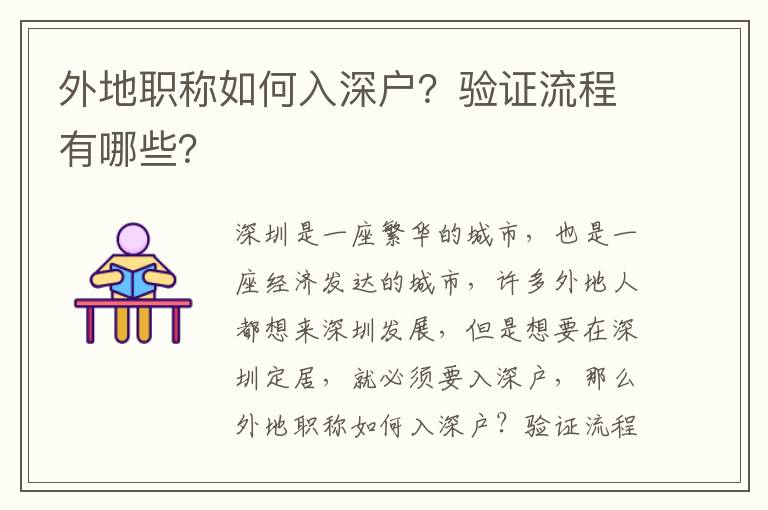 外地职称如何入深户？验证流程有哪些？

深圳是一座繁华的城市，也是一座经济发达的城市，许多外地人都想来深圳发展，但是想要在深圳定居，就必须要入深户，那么外地职称如何入深户？验证流程